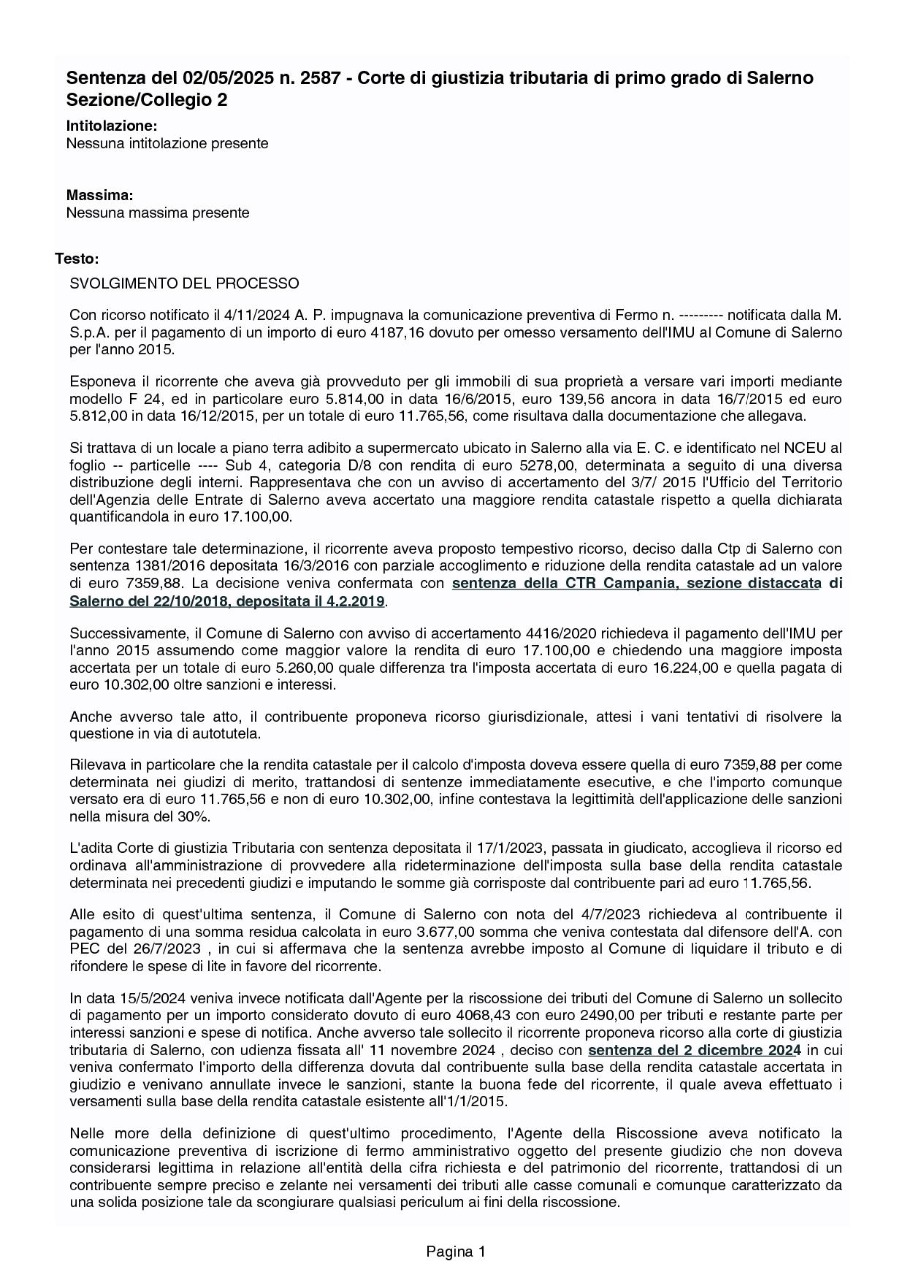 Sentenza del 02/05/2025 n. 2587 - Corte di giustizia tributaria di primo grado di Salerno Sezione/Collegio 2

Intitolazione:
Nessuna intitolazione presente

Massima:
Nessuna massima presente

Testo:
SVOLGIMENTO DEL PROCESSO

Con ricorso notificato il 4/11/2024 A. P. impugnava la comunicazione preventiva di Fermo n. --------- notificata dalla M. S.p.A. per il pagamento di un importo di euro 4187,16 dovuto per omesso versamento dell'IMU al Comune di Salerno per l'anno 2015.

Esponeva il ricorrente che aveva già provveduto per gli immobili di sua proprietà a versare vari importi mediante modello F 24, ed in particolare euro 5.814,00 in data 16/6/2015, euro 139,56 ancora in data 16/7/2015 ed euro 5.812,00 in data 16/12/2015, per un totale di euro 11.765,56, come risultava dalla documentazione che allegava.

Si trattava di un locale a piano terra adibito a supermercato ubicato in Salerno alla via E. C. e identificato nel NCEU al foglio -- particelle ---- Sub 4, categoria D/8 con rendita di euro 5278,00, determinata a seguito di una diversa distribuzione degli interni. Rappresentava che con un avviso di accertamento del 3/7/ 2015 l'Ufficio del Territorio dell'Agenzia delle Entrate di Salerno aveva accertato una maggiore rendita catastale rispetto a quella dichiarata quantificandola in euro 17.100,00.

Per contestare tale determinazione, il ricorrente aveva proposto tempestivo ricorso, deciso dalla Ctp di Salerno con sentenza 1381/2016 depositata 16/3/2016 con parziale accoglimento e riduzione della rendita catastale ad un valore di euro 7359,88. La decisione veniva confermata con sentenza della CTR Campania, sezione distaccata di Salerno del 22/10/2018, depositata il 4.2.2019.

Successivamente, il Comune di Salerno con avviso di accertamento 4416/2020 richiedeva il pagamento dell'IMU per l'anno 2015 assumendo come maggior valore la rendita di euro 17.100,00 e chiedendo una maggiore imposta accertata per un totale di euro 5.260,00 quale differenza tra l'imposta accertata di euro 16.224,00 e quella pagata di euro 10.302,00 oltre sanzioni e interessi.

Anche avverso tale atto, il contribuente proponeva ricorso giurisdizionale, attesi i vani tentativi di risolvere la questione in via di autotutela.

Rilevava in particolare che la rendita catastale per il calcolo d'imposta doveva essere quella di euro 7359,88 per come determinata nei giudizi di merito, trattandosi di sentenze immediatamente esecutive, e che l'importo comunque versato era di euro 11.765,56 e non di euro 10.302,00, infine contestava la legittimità dell'applicazione delle sanzioni nella misura del 30%.

L'adita Corte di giustizia Tributaria con sentenza depositata il 17/1/2023, passata in giudicato, accoglieva il ricorso ed ordinava all'amministrazione di provvedere alla rideterminazione dell'imposta sulla base della rendita catastale determinata nei precedenti giudizi e imputando le somme già corrisposte dal contribuente pari ad euro 11.765,56.

Alle esito di quest'ultima sentenza, il Comune di Salerno con nota del 4/7/2023 richiedeva al contribuente il pagamento di una somma residua calcolata in euro 3.677,00 somma che veniva contestata dal difensore dell'A. con PEC del 26/7/2023 , in cui si affermava che la sentenza avrebbe imposto al Comune di liquidare il tributo e di rifondere le spese di lite in favore del ricorrente.

In data 15/5/2024 veniva invece notificata dall'Agente per la riscossione dei tributi del Comune di Salerno un sollecito di pagamento per un importo considerato dovuto di euro 4068,43 con euro 2490,00 per tributi e restante parte per interessi sanzioni e spese di notifica. Anche avverso tale sollecito il ricorrente proponeva ricorso alla corte di giustizia tributaria di Salerno, con udienza fissata all' 11 novembre 2024 , deciso con sentenza del 2 dicembre 2024 in cui veniva confermato l'importo della differenza dovuta dal contribuente sulla base della rendita catastale accertata in giudizio e venivano annullate invece le sanzioni, stante la buona fede del ricorrente, il quale aveva effettuato i versamenti sulla base della rendita catastale esistente all'1/1/2015.

Nelle more della definizione di quest'ultimo procedimento, l'Agente della Riscossione aveva notificato la comunicazione preventiva di iscrizione di fermo amministrativo oggetto del presente giudizio che non doveva considerarsi legittima in relazione all'entità della cifra richiesta e del patrimonio del ricorrente, trattandosi di un contribuente sempre preciso e zelante nei versamenti dei tributi alle casse comunali e comunque caratterizzato da una solida posizione tale da scongiurare qualsiasi periculum ai fini della riscossione.

Pagina 1